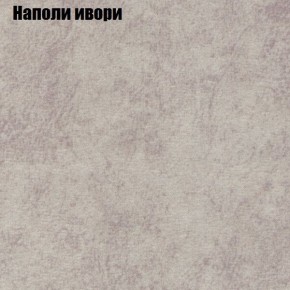 Наполи ивори